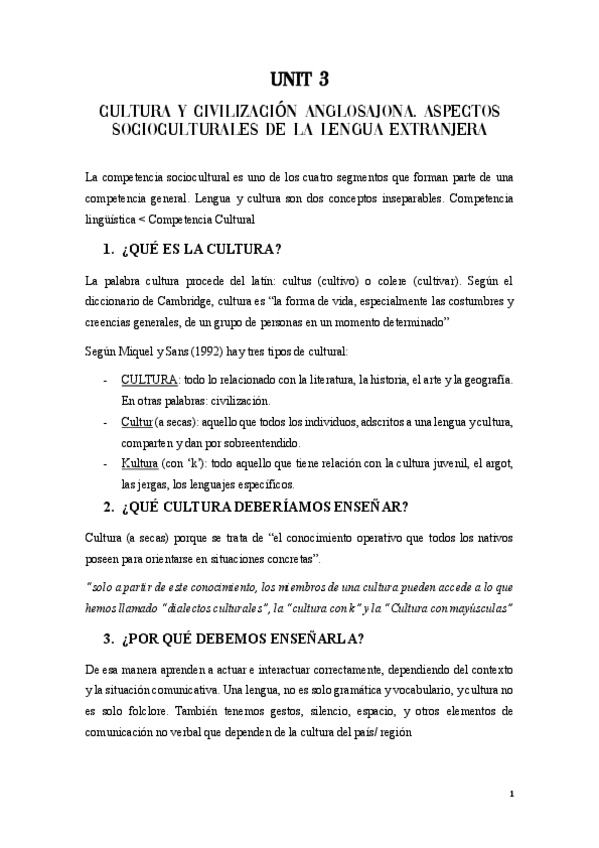 UNIT 3

CULTURA Y CIVILIZACIÓN ANGLOSAJONA. ASPECTOS SOCIOCULTURALES DE LA LENGUA EXTRANJERA

La competencia sociocultural es uno de los cuatro segmentos que forman parte de una competencia general. Lengua y cultura son dos conceptos inseparables. Competencia lingüística < Competencia Cultural

1. ¿QUÉ ES LA CULTURA?

La palabra cultura procede del latín: cultus (cultivo) o colere (cultivar). Según el diccionario de Cambridge, cultura es "la forma de vida, especialmente las costumbres y creencias generales, de un grupo de personas en un momento determinado"

Según Miquel y Sans (1992) hay tres tipos de cultural:

- CULTURA: todo lo relacionado con la literatura, la historia, el arte y la geografía. En otras palabras: civilización.
- Cultur (a secas): aquello que todos los individuos, adscritos a una lengua y cultura, comparten y dan por sobreentendido.
- Kultura (con 'k'): todo aquello que tiene relación con la cultura juvenil, el argot, las jergas, los lenguajes específicos.

2. ¿QUÉ CULTURA DEBERÍAMOS ENSEÑAR?

Cultura (a secas) porque se trata de "el conocimiento operativo que todos los nativos poseen para orientarse en situaciones concretas".

"solo a partir de este conocimiento, los miembros de una cultura pueden accede a lo que hemos llamado "dialectos culturales", la "cultura con k" y la "Cultura con mayúsculas"

3. ¿POR QUÉ DEBEMOS ENSEÑARLA?

De esa manera aprenden a actuar e interactuar correctamente, dependiendo del contexto y la situación comunicativa. Una lengua, no es solo gramática y vocabulario, y cultura no es solo folclore. También tenemos gestos, silencio, espacio, y otros elementos de comunicación no verbal que dependen de la cultura del país/ región

1